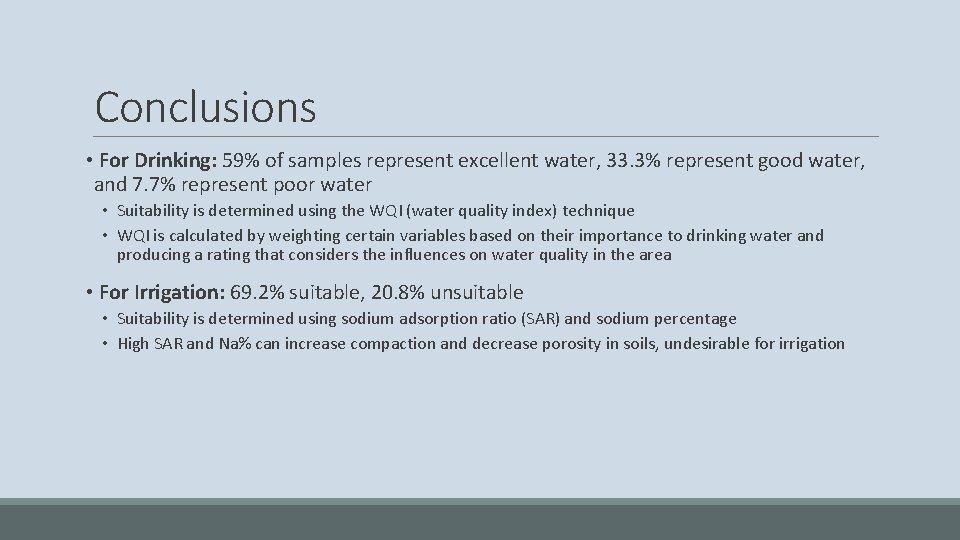 Conclusions

• For Drinking: 59% of samples represent excellent water, 33.3% represent good water, and 7.7% represent poor water

• Suitability is determined using the WQI (water quality index) technique

• WQI is calculated by weighting certain variables based on their importance to drinking water and producing a rating that considers the influences on water quality in the area

• For Irrigation: 69.2% suitable, 20.8% unsuitable

• Suitability is determined using sodium adsorption ratio (SAR) and sodium percentage

• High SAR and Na% can increase compaction and decrease porosity in soils, undesirable for irrigation